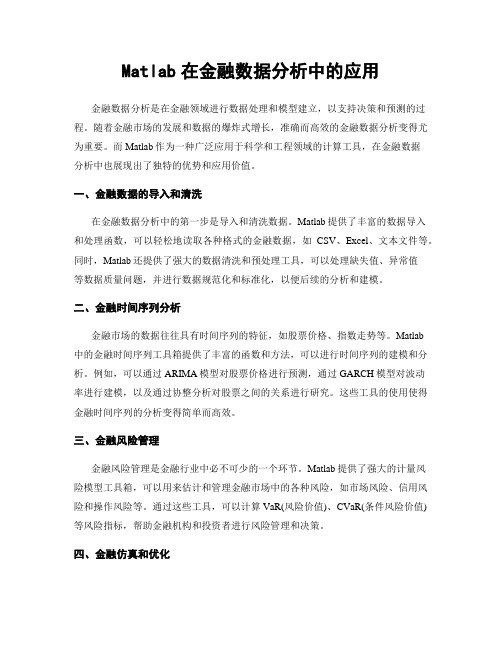 Matlab 在金融数据分析中的应用

金融数据分析是在金融领域进行数据处理和模型建立，以支持决策和预测的过程。随着金融市场的发展和数据的爆炸式增长，准确而高效的金融数据分析变得尤为重要。而 Matlab 作为一种广泛应用于科学和工程领域的计算工具，在金融数据分析中也展现出了独特的优势和应用价值。

一、金融数据的导入和清洗

在金融数据分析中的第一步是导入和清洗数据。Matlab 提供了丰富的数据导入和处理函数，可以轻松地读取各种格式的金融数据，如 CSV、Excel、文本文件等。同时，Matlab 还提供了强大的数据清洗和预处理工具，可以处理缺失值、异常值等数据质量问题，并进行数据规范化和标准化，以便后续的分析和建模。

二、金融时间序列分析

金融市场的数据往往具有时间序列的特征，如股票价格、指数走势等。Matlab 中的金融时间序列工具箱提供了丰富的函数和方法，可以进行时间序列的建模和分析。例如，可以通过 ARIMA 模型对股票价格进行预测，通过 GARCH 模型对波动率进行建模，以及通过协整分析对股票之间的关系进行研究。这些工具的使用使得金融时间序列的分析变得简单而高效。

三、金融风险管理

金融风险管理是金融行业中必不可少的一个环节。Matlab 提供了强大的计量风险模型工具箱，可以用来估计和管理金融市场中的各种风险，如市场风险、信用风险和操作风险等。通过这些工具，可以计算 VaR(风险价值)、CVaR(条件风险价值)等风险指标，帮助金融机构和投资者进行风险管理和决策。

四、金融仿真和优化